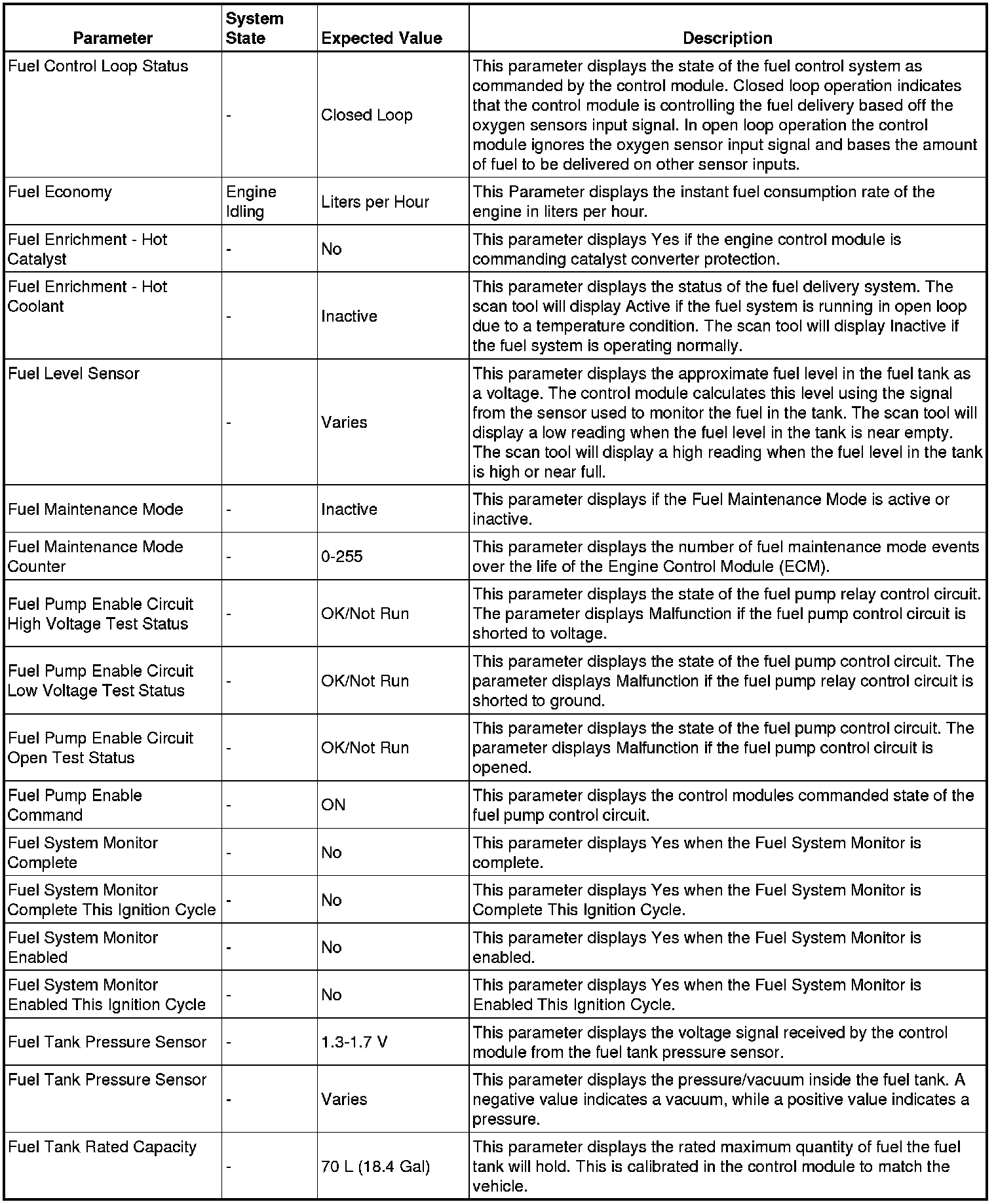 | Parameter | System State | Expected Value | Description |
|---|---|---|---|
| Fuel Control Loop Status | - | Closed Loop | This parameter displays the state of the fuel control system as commanded by the control module. Closed loop operation indicates that the control module is controlling the fuel delivery based off the oxygen sensors input signal. In open loop operation the control module ignores the oxygen sensor input signal and bases the amount of fuel to be delivered on other sensor inputs. |
| Fuel Economy | Engine Idling | Liters per Hour | This Parameter displays the instant fuel consumption rate of the engine in liters per hour. |
| Fuel Enrichment - Hot Catalyst | - | No | This parameter displays Yes if the engine control module is commanding catalyst converter protection. |
| Fuel Enrichment - Hot Coolant | - | Inactive | This parameter displays the status of the fuel delivery system. The scan tool will display Active if the fuel system is running in open loop due to a temperature condition. The scan tool will display Inactive if the fuel system is operating normally. |
| Fuel Level Sensor | - | Varies | This parameter displays the approximate fuel level in the fuel tank as a voltage. The control module calculates this level using the signal from the sensor used to monitor the fuel in the tank. The scan tool will display a low reading when the fuel level in the tank is near empty. The scan tool will display a high reading when the fuel level in the tank is high or near full. |
| Fuel Maintenance Mode | - | Inactive | This parameter displays if the Fuel Maintenance Mode is active or inactive. |
| Fuel Maintenance Mode Counter | - | 0-255 | This parameter displays the number of fuel maintenance mode events over the life of the Engine Control Module (ECM). |
| Fuel Pump Enable Circuit High Voltage Test Status | - | OK/Not Run | This parameter displays the state of the fuel pump relay control circuit. The parameter displays Malfunction if the fuel pump control circuit is shorted to voltage. |
| Fuel Pump Enable Circuit Low Voltage Test Status | - | OK/Not Run | This parameter displays the state of the fuel pump control circuit. The parameter displays Malfunction if the fuel pump relay control circuit is shorted to ground. |
| Fuel Pump Enable Circuit Open Test Status | - | OK/Not Run | This parameter displays the state of the fuel pump control circuit. The parameter displays Malfunction if the fuel pump control circuit is opened. |
| Fuel Pump Enable Command | - | ON | This parameter displays the control modules commanded state of the fuel pump control circuit. |
| Fuel System Monitor Complete | - | No | This parameter displays Yes when the Fuel System Monitor is complete. |
| Fuel System Monitor Complete This Ignition Cycle | - | No | This parameter displays Yes when the Fuel System Monitor is Complete This Ignition Cycle. |
| Fuel System Monitor Enabled | - | No | This parameter displays Yes when the Fuel System Monitor is enabled. |
| Fuel System Monitor Enabled This Ignition Cycle | - | No | This parameter displays Yes when the Fuel System Monitor is Enabled This Ignition Cycle. |
| Fuel Tank Pressure Sensor | - | 1.3-1.7 V | This parameter displays the voltage signal received by the control module from the fuel tank pressure sensor. |
| Fuel Tank Pressure Sensor | - | Varies | This parameter displays the pressure/vacuum inside the fuel tank. A negative value indicates a vacuum, while a positive value indicates a pressure. |
| Fuel Tank Rated Capacity | - | 70 L (18.4 Gal) | This parameter displays the rated maximum quantity of fuel the fuel tank will hold. This is calibrated in the control module to match the vehicle. |